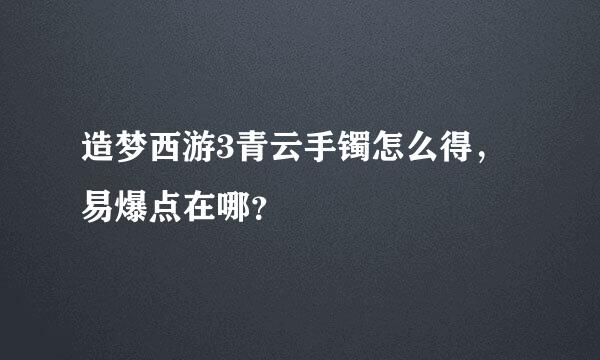 造梦西游3青云手镯怎么得，易爆点在哪？